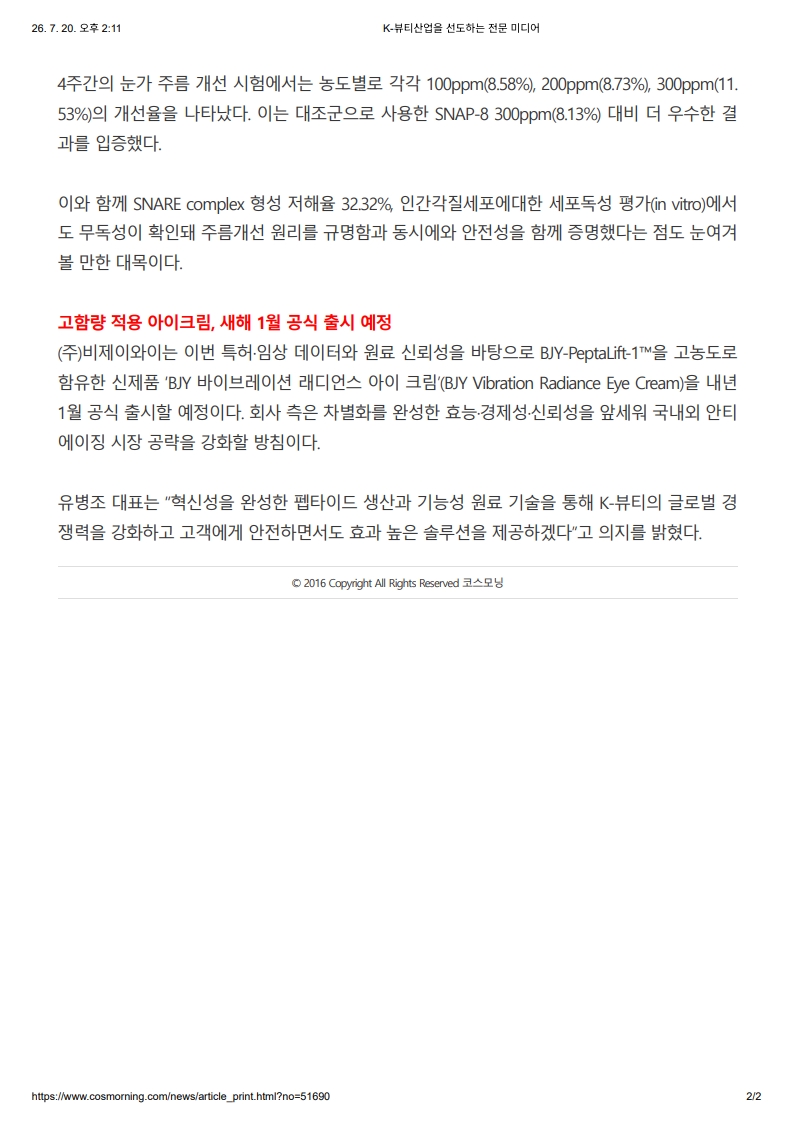 26. 7. 20. 오후 2:11 K-뷰티산업을 선도하는 전문 미디어

4주간의 눈가 주름 개선 시험에서는 농도별로 각각 100ppm(8.58%), 200ppm(8.73%), 300ppm(11.53%)의 개선율을 나타났다. 이는 대조군으로 사용한 SNAP-8 300ppm(8.13%) 대비 더 우수한 결과를 입증했다.

이와 함께 SNARE complex 형성 저해율 32.32%, 인간각질세포에대한 세포독성 평가(in vitro)에서도 무독성이 확인돼 주름개선 원리를 규명함과 동시에와 안전성을 함께 증명했다는 점도 눈여겨 볼 만한 대목이다.

고함량 적용 아이크림, 새해 1월 공식 출시 예정
(주)비제이와이는 이번 특허·임상 데이터와 원료 신뢰성을 바탕으로 BJY-PeptaLift-1™을 고농도로 함유한 신제품 'BJY 바이브레이션 래디언스 아이 크림'(BJY Vibration Radiance Eye Cream)을 내년 1월 공식 출시할 예정이다. 회사 측은 차별화를 완성한 효능·경제성·신뢰성을 앞세워 국내외 안티에이징 시장 공략을 강화할 방침이다.

유병조 대표는 "혁신성을 완성한 펩타이드 생산과 기능성 원료 기술을 통해 K-뷰티의 글로벌 경쟁력을 강화하고 고객에게 안전하면서도 효과 높은 솔루션을 제공하겠다"고 의지를 밝혔다.

© 2016 Copyright All Rights Reserved 코스모닝

https://www.cosmorning.com/news/article_print.html?no=51690 2/2